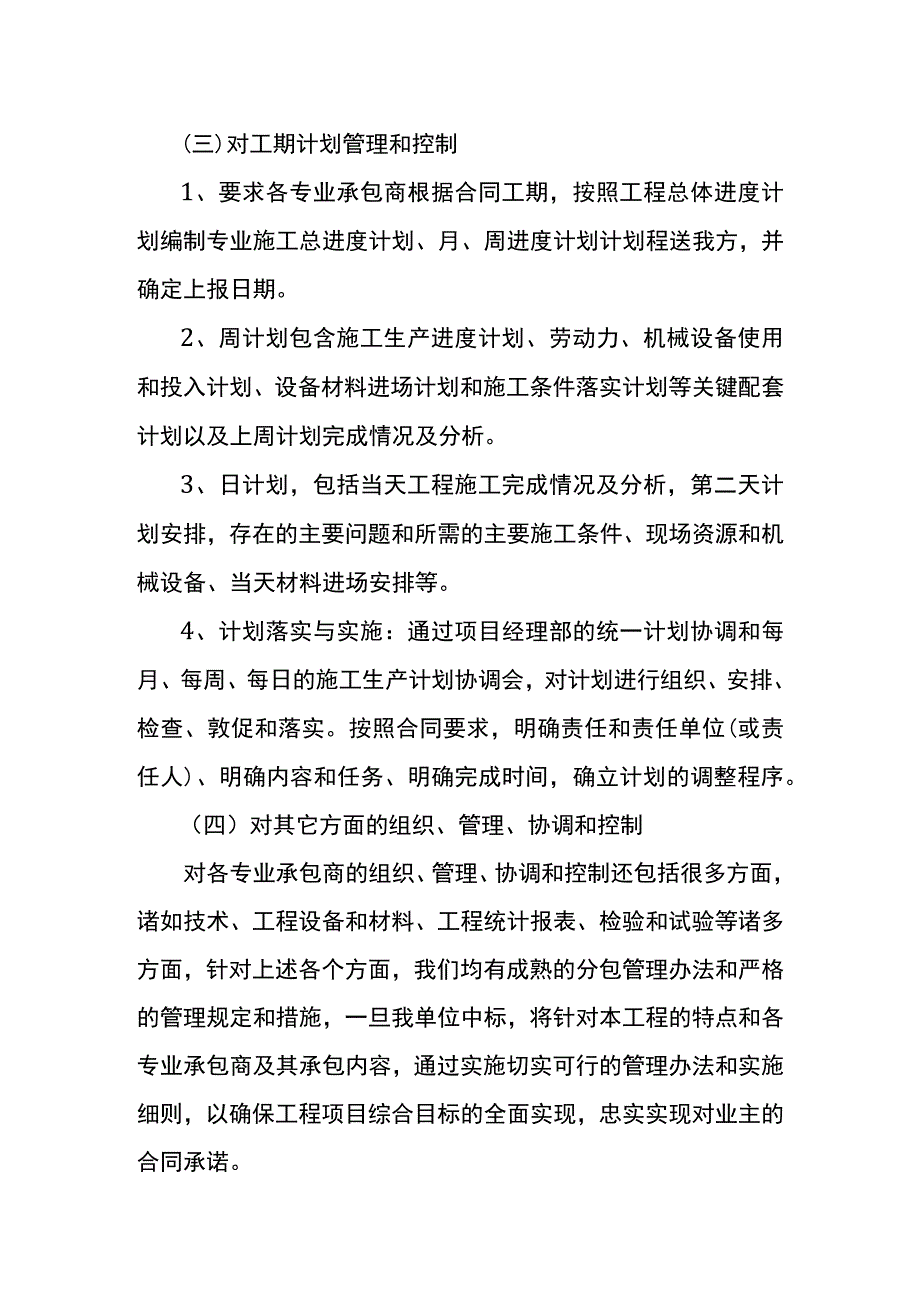 （三）对工期计划管理和控制

1、要求各专业承包商根据合同工期，按照工程总体进度计划编制专业施工总进度计划、月、周进度计划计划程送我方，并确定上报日期。

2、周计划包含施工生产进度计划、劳动力、机械设备使用和投入计划、设备材料进场计划和施工条件落实计划等关键配套计划以及上周计划完成情况及分析。

3、日计划，包括当天工程施工完成情况及分析，第二天计划安排，存在的主要问题和所需的主要施工条件、现场资源和机械设备、当天材料进场安排等。

4、计划落实与实施：通过项目经理部的统一计划协调和每月、每周、每日的施工生产计划协调会，对计划进行组织、安排、检查、敦促和落实。按照合同要求，明确责任和责任单位(或责任人)、明确内容和任务、明确完成时间，确立计划的调整程序。

（四）对其它方面的组织、管理、协调和控制

对各专业承包商的组织、管理、协调和控制还包括很多方面，诸如技术、工程设备和材料、工程统计报表、检验和试验等诸多方面，针对上述各个方面，我们均有成熟的分包管理办法和严格的管理规定和措施，一旦我单位中标，将针对本工程的特点和各专业承包商及其承包内容，通过实施切实可行的管理办法和实施细则，以确保工程项目综合目标的全面实现，忠实实现对业主的合同承诺。